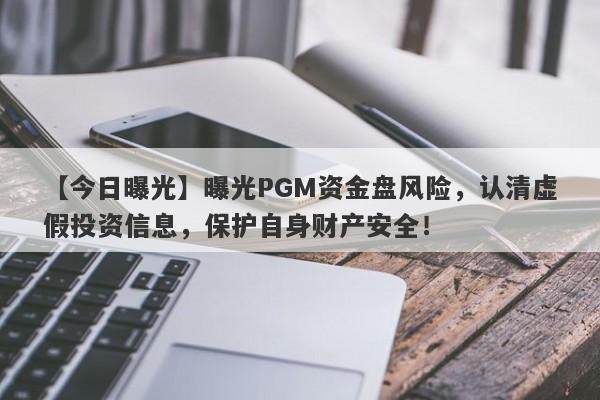 【今日曝光】曝光PGM资金盘风险，认清虚假投资信息，保护自身财产安全！